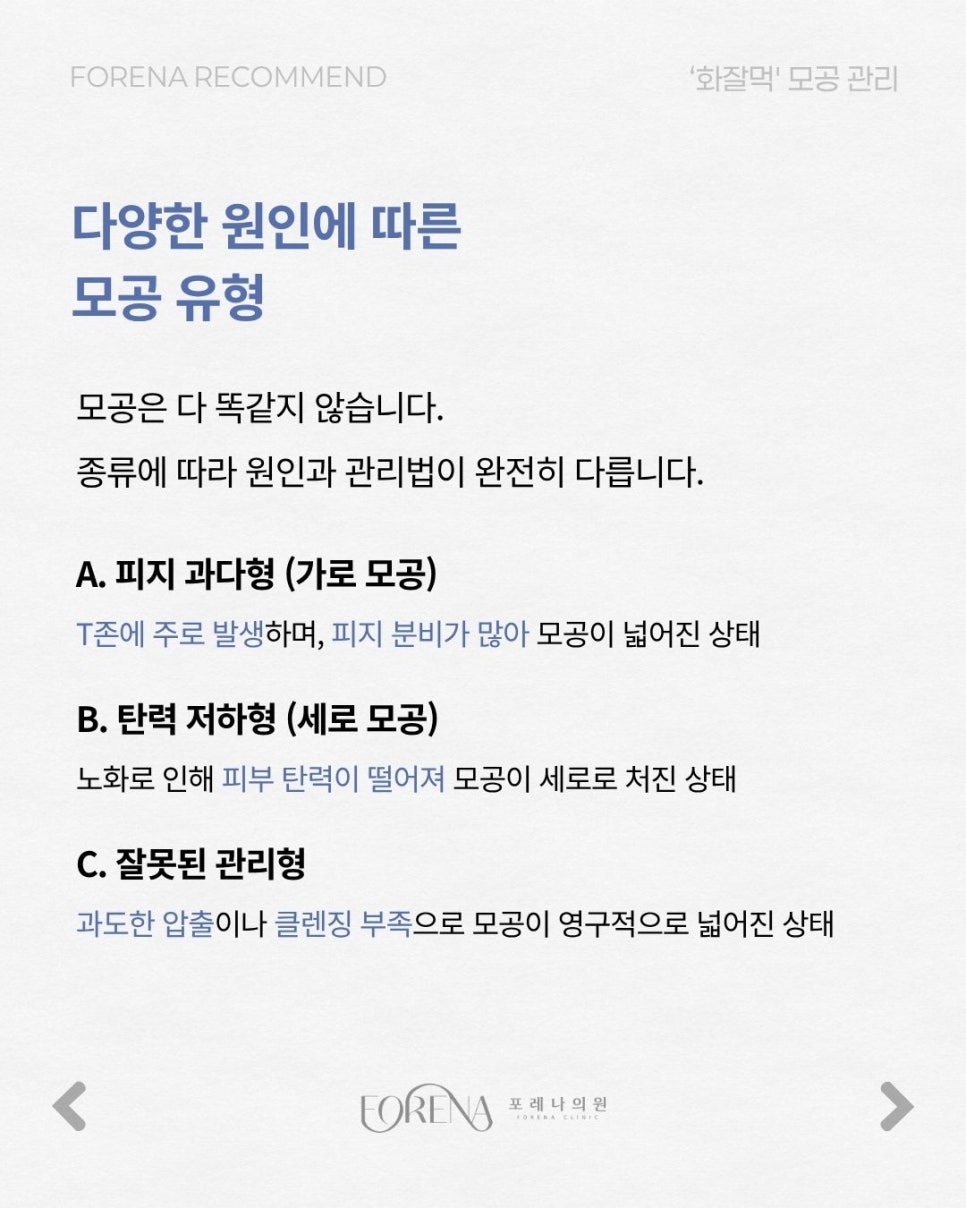 FORENA RECOMMEND

'화잘먹' 모공 관리

다양한 원인에 따른
모공 유형

모공은 다 똑같지 않습니다.
종류에 따라 원인과 관리법이 완전히 다릅니다.

A. 피지 과다형 (가로 모공)
T존에 주로 발생하며, 피지 분비가 많아 모공이 넓어진 상태

B. 탄력 저하형 (세로 모공)
노화로 인해 피부 탄력이 떨어져 모공이 세로로 처진 상태

C. 잘못된 관리형
과도한 압출이나 클렌징 부족으로 모공이 영구적으로 넓어진 상태

FORENA 포레나의원
FORENA CLINIC